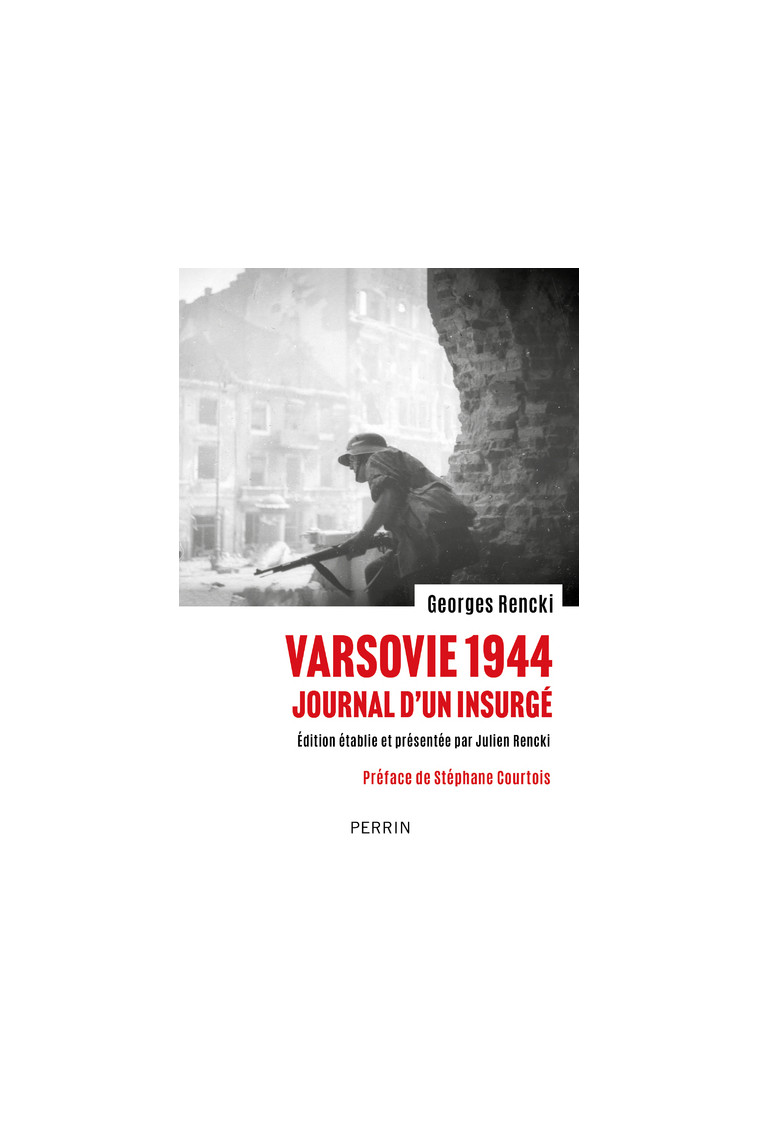 Georges Rencki

VARSOVIE 1944
JOURNAL D'UN INSURGÉ

Édition établie et présentée par Julien Rencki

Préface de Stéphane Courtois

PERRIN